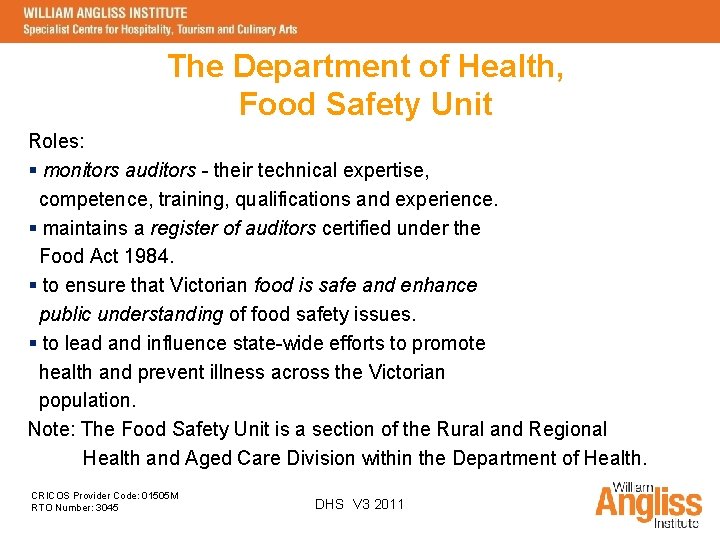 WILLIAM ANGLISS INSTITUTE
Specialist Centre for Hospitality, Tourism and Culinary Arts

The Department of Health, Food Safety Unit

Roles:

▪ monitors auditors - their technical expertise, competence, training, qualifications and experience.
▪ maintains a register of auditors certified under the Food Act 1984.
▪ to ensure that Victorian food is safe and enhance public understanding of food safety issues.
▪ to lead and influence state-wide efforts to promote health and prevent illness across the Victorian population.

Note: The Food Safety Unit is a section of the Rural and Regional Health and Aged Care Division within the Department of Health.

CRICOS Provider Code: 01505M
RTO Number: 3045

DHS V3 2011

William Angliss Institute